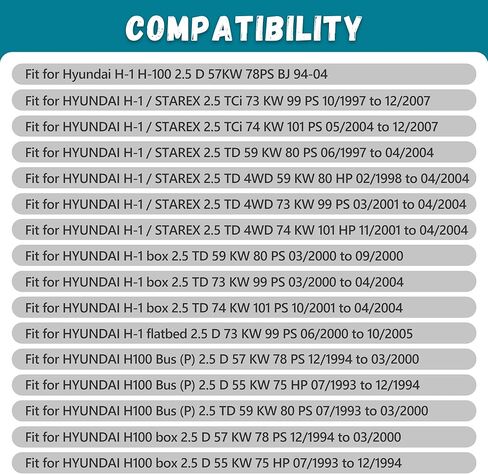 COMPATIBILITY

Fit for Hyundai H-1 H-100 2.5 D 57KW 78PS BJ 94-04

Fit for HYUNDAI H-1 / STAREX 2.5 TCi 73 KW 99 PS 10/1997 to 12/2007

Fit for HYUNDAI H-1 / STAREX 2.5 TCi 74 KW 101 PS 05/2004 to 12/2007

Fit for HYUNDAI H-1 / STAREX 2.5 TD 59 KW 80 PS 06/1997 to 04/2004

Fit for HYUNDAI H-1 / STAREX 2.5 TD 4WD 59 KW 80 HP 02/1998 to 04/2004

Fit for HYUNDAI H-1 / STAREX 2.5 TD 4WD 73 KW 99 PS 03/2001 to 04/2004

Fit for HYUNDAI H-1 / STAREX 2.5 TD 4WD 74 KW 101 HP 11/2001 to 04/2004

Fit for HYUNDAI H-1 box 2.5 TD 59 KW 80 PS 03/2000 to 09/2000

Fit for HYUNDAI H-1 box 2.5 TD 73 KW 99 PS 03/2000 to 04/2004

Fit for HYUNDAI H-1 box 2.5 TD 74 KW 101 PS 10/2001 to 04/2004

Fit for HYUNDAI H-1 flatbed 2.5 D 73 KW 99 PS 06/2000 to 10/2005

Fit for HYUNDAI H100 Bus (P) 2.5 D 57 KW 78 PS 12/1994 to 03/2000

Fit for HYUNDAI H100 Bus (P) 2.5 D 55 KW 75 HP 07/1993 to 12/1994

Fit for HYUNDAI H100 Bus (P) 2.5 TD 59 KW 80 PS 07/1993 to 03/2000

Fit for HYUNDAI H100 box 2.5 D 57 KW 78 PS 12/1994 to 03/2000

Fit for HYUNDAI H100 box 2.5 D 55 KW 75 HP 07/1993 to 12/1994